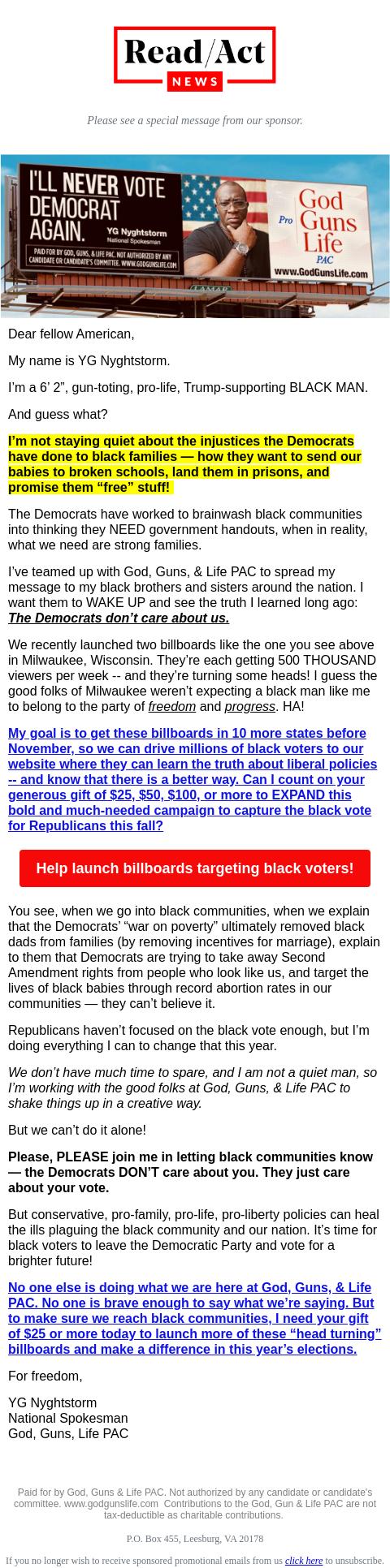 Read/Act NEWS

Please see a special message from our sponsor.

I'LL NEVER VOTE DEMOCRAT AGAIN.

YG Nyghtstorm
National Spokesman

PAID FOR BY GOD, GUNS, & LIFE PAC. NOT AUTHORIZED BY ANY CANDIDATE OR CANDIDATE'S COMMITTEE. WWW.GODGUNSLIFE.COM

Pro God Guns Life PAC

www.GodGunsLife.com

LAMAR

Dear fellow American,

My name is YG Nyghtstorm.

I'm a 6' 2", gun-toting, pro-life, Trump-supporting BLACK MAN.

And guess what?

I'm not staying quiet about the injustices the Democrats have done to black families — how they want to send our babies to broken schools, land them in prisons, and promise them "free" stuff!

The Democrats have worked to brainwash black communities into thinking they NEED government handouts, when in reality, what we need are strong families.

I've teamed up with God, Guns, & Life PAC to spread my message to my black brothers and sisters around the nation. I want them to WAKE UP and see the truth I learned long ago: The Democrats don't care about us.

We recently launched two billboards like the one you see above in Milwaukee, Wisconsin. They're each getting 500 THOUSAND viewers per week -- and they're turning some heads! I guess the good folks of Milwaukee weren't expecting a black man like me to belong to the party of freedom and progress. HA!

My goal is to get these billboards in 10 more states before November, so we can drive millions of black voters to our website where they can learn the truth about liberal policies -- and know that there is a better way. Can I count on your generous gift of $25, $50, $100, or more to EXPAND this bold and much-needed campaign to capture the black vote for Republicans this fall?

Help launch billboards targeting black voters!

You see, when we go into black communities, when we explain that the Democrats' "war on poverty" ultimately removed black dads from families (by removing incentives for marriage), explain to them that Democrats are trying to take away Second Amendment rights from people who look like us, and target the lives of black babies through record abortion rates in our communities — they can't believe it.

Republicans haven't focused on the black vote enough, but I'm doing everything I can to change that this year.

We don't have much time to spare, and I am not a quiet man, so I'm working with the good folks at God, Guns, & Life PAC to shake things up in a creative way.

But we can't do it alone!

Please, PLEASE join me in letting black communities know — the Democrats DON'T care about you. They just care about your vote.

But conservative, pro-family, pro-life, pro-liberty policies can heal the ills plaguing the black community and our nation. It's time for black voters to leave the Democratic Party and vote for a brighter future!

No one else is doing what we are here at God, Guns, & Life PAC. No one is brave enough to say what we're saying. But to make sure we reach black communities, I need your gift of $25 or more today to launch more of these "head turning" billboards and make a difference in this year's elections.

For freedom,

YG Nyghtstorm
National Spokesman
God, Guns, Life PAC

Paid for by God, Guns & Life PAC. Not authorized by any candidate or candidate's committee. www.godgunslife.com Contributions to the God, Gun & Life PAC are not tax-deductible as charitable contributions.

P.O. Box 455, Leesburg, VA 20178

If you no longer wish to receive sponsored promotional emails from us click here to unsubscribe.